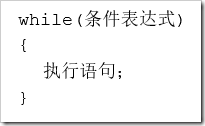 while(条件表达式)
{
执行语句;
}